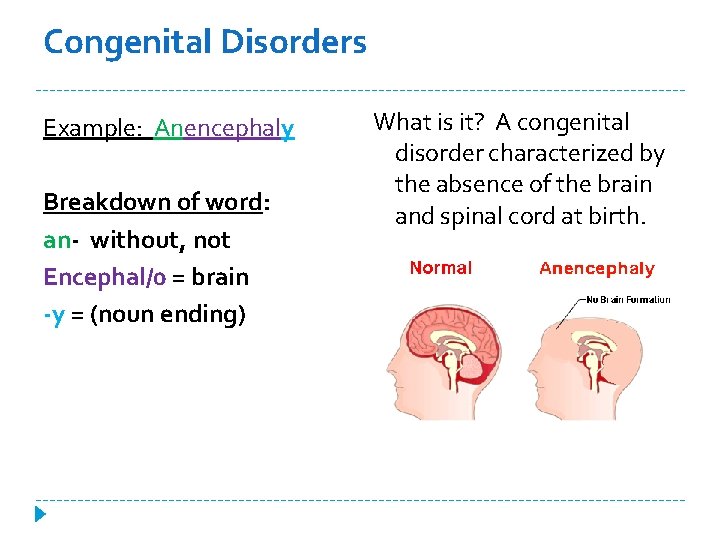 Congenital Disorders

Example: Anencephaly

Breakdown of word:
an- without, not
Encephal/o = brain
-y = (noun ending)

What is it? A congenital disorder characterized by the absence of the brain and spinal cord at birth.

Normal

Anencephaly

No Brain Formation